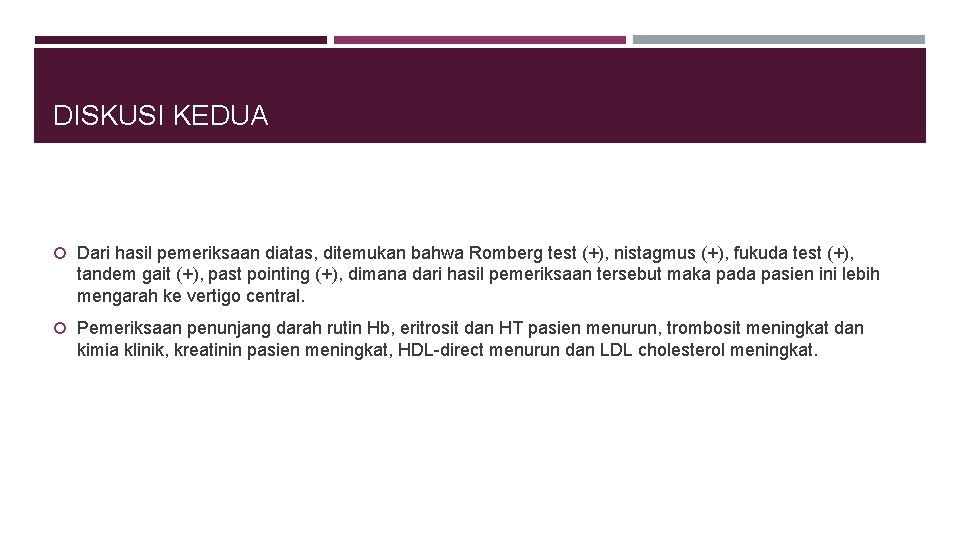 DISKUSI KEDUA

Dari hasil pemeriksaan diatas, ditemukan bahwa Romberg test (+), nistagmus (+), fukuda test (+), tandem gait (+), past pointing (+), dimana dari hasil pemeriksaan tersebut maka pada pasien ini lebih mengarah ke vertigo central.

Pemeriksaan penunjang darah rutin Hb, eritrosit dan HT pasien menurun, trombosit meningkat dan kimia klinik, kreatinin pasien meningkat, HDL-direct menurun dan LDL cholesterol meningkat.